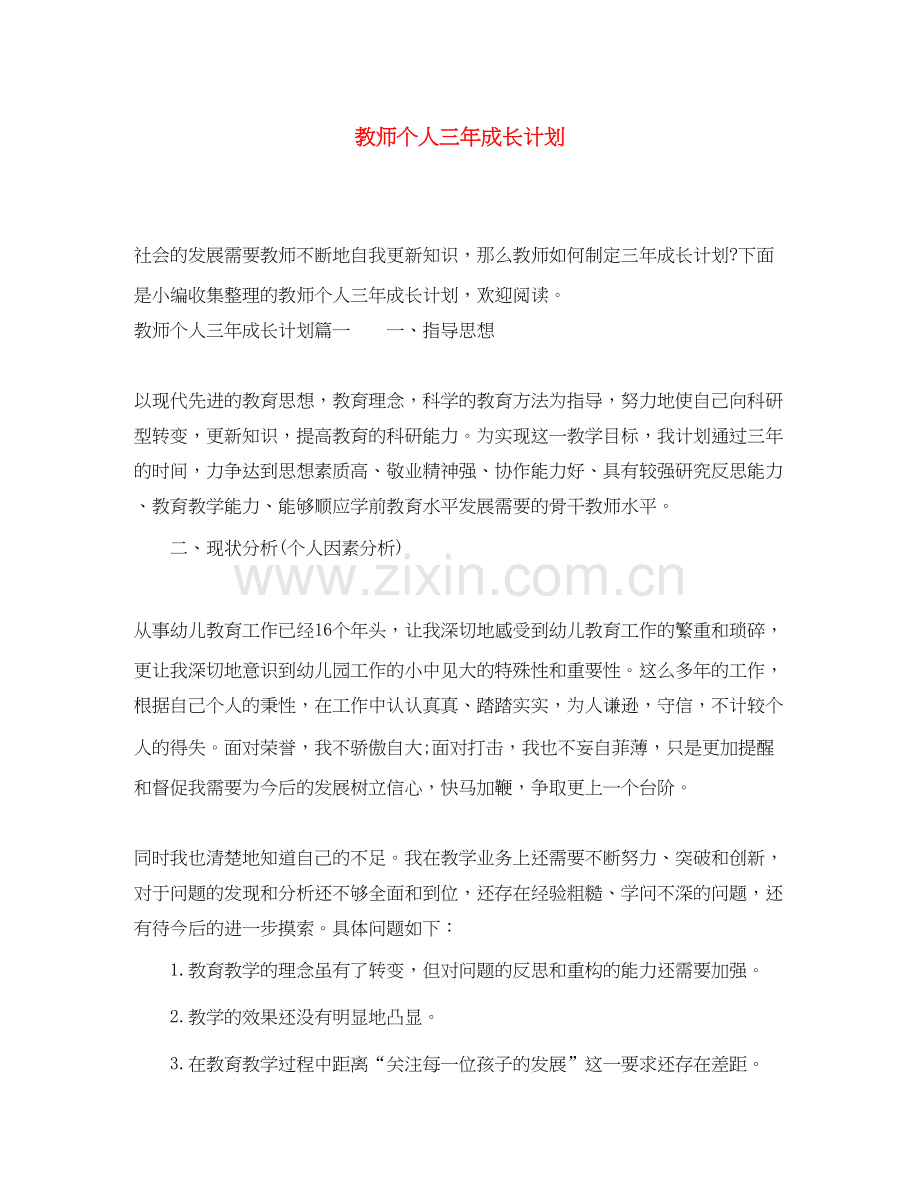 教师个人三年成长计划

社会的发展需要教师不断地自我更新知识，那么教师如何制定三年成长计划?下面是小编收集整理的教师个人三年成长计划，欢迎阅读。

教师个人三年成长计划篇一 一、指导思想

以现代先进的教育思想，教育理念，科学的教育方法为指导，努力地使自己向科研型转变，更新知识，提高教育的科研能力。为实现这一教学目标，我计划通过三年的时间，力争达到思想素质高、敬业精神强、协作能力好、具有较强研究反思能力、教育教学能力、能够顺应学前教育水平发展需要的骨干教师水平。

二、现状分析(个人因素分析)

从事幼儿教育工作已经16个年头，让我深切地感受到幼儿教育工作的繁重和琐碎，更让我深切地意识到幼儿园工作的小中见大的特殊性和重要性。这么多年的工作，根据自己个人的秉性，在工作中认认真真、踏踏实实，为人谦逊，守信，不计较个人的得失。面对荣誉，我不骄傲自大;面对打击，我也不妄自菲薄，只是更加提醒和督促我需要为今后的发展树立信心，快马加鞭，争取更上一个台阶。

同时我也清楚地知道自己的不足。我在教学业务上还需要不断努力、突破和创新，对于问题的发现和分析还不够全面和到位，还存在经验粗糙、学问不深的问题，还有待今后的进一步摸索。具体问题如下：

1.教育教学的理念虽有了转变，但对问题的反思和重构的能力还需要加强。

2.教学的效果还没有明显地凸显。

3.在教育教学过程中距离“关注每一位孩子的发展”这一要求还存在差距。

www.zixin.com.cn